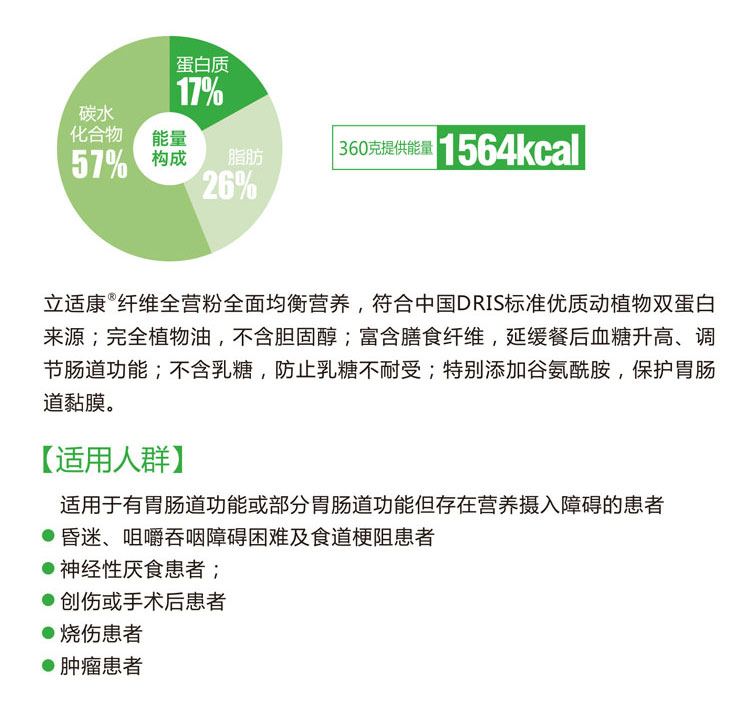 蛋白质
17%

碳水化合物
57%

能量构成

脂肪
26%

360克提供能量 1564kcal

立适康®纤维全营粉全面均衡营养，符合中国DRIS标准优质动植物双蛋白来源；完全植物油，不含胆固醇；富含膳食纤维，延缓餐后血糖升高、调节肠道功能；不含乳糖，防止乳糖不耐受；特别添加谷氨酰胺，保护胃肠道黏膜。

【适用人群】

适用于有胃肠道功能或部分胃肠道功能但存在营养摄入障碍的患者
● 昏迷、咀嚼吞咽障碍困难及食道梗阻患者
● 神经性厌食患者；
● 创伤或手术后患者
● 烧伤患者
● 肿瘤患者